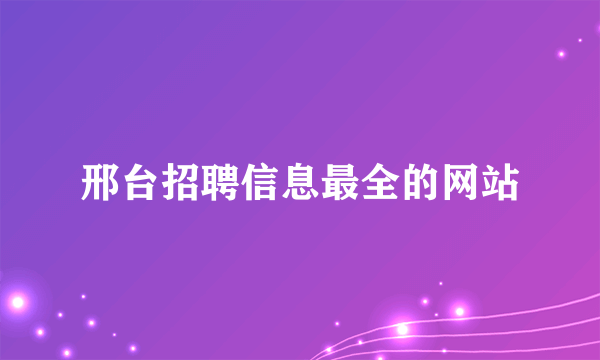 邢台招聘信息最全的网站